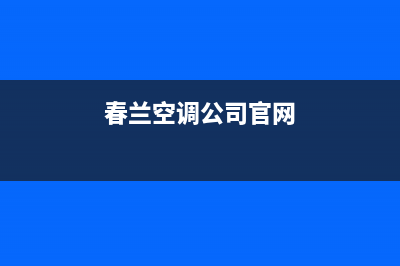 春兰空调公司官网